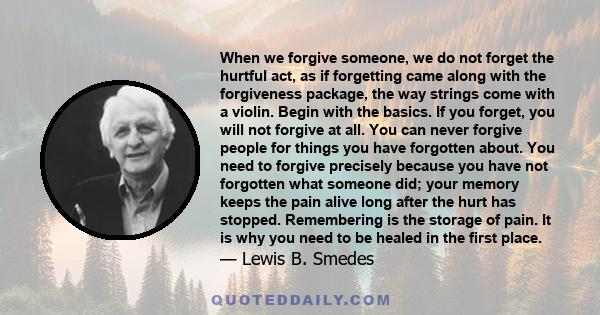 When we forgive someone, we do not forget the hurtful act, as if forgetting came along with the forgiveness package, the way strings come with a violin. Begin with the basics. If you forget, you will not forgive at all. You can never forgive people for things you have forgotten about. You need to forgive precisely because you have not forgotten what someone did; your memory keeps the pain alive long after the hurt has stopped. Remembering is the storage of pain. It is why you need to be healed in the first place.
— Lewis B. Smedes

QUOTEDDAILY.COM